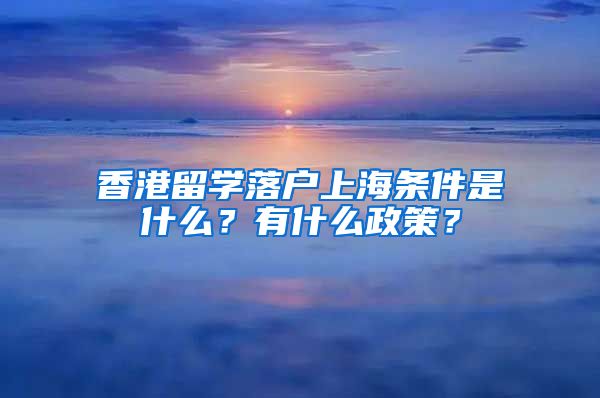 香港留学落户上海条件是什么？有什么政策？